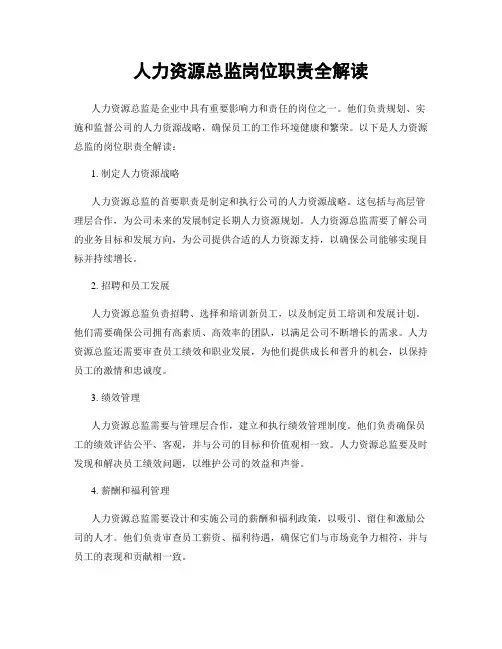 人力资源总监岗位职责全解读

人力资源总监是企业中具有重要影响力和责任的岗位之一。他们负责规划、实施和监督公司的人力资源战略，确保员工的工作环境健康和繁荣。以下是人力资源总监的岗位职责全解读：

1. 制定人力资源战略

人力资源总监的首要职责是制定和执行公司的人力资源战略。这包括与高层管理层合作，为公司未来的发展制定长期人力资源规划。人力资源总监需要了解公司的业务目标和发展方向，为公司提供合适的人力资源支持，以确保公司能够实现目标并持续增长。

2. 招聘和员工发展

人力资源总监负责招聘、选择和培训新员工，以及制定员工培训和发展计划。他们需要确保公司拥有高素质、高效率的团队，以满足公司不断增长的需求。人力资源总监还需要审查员工绩效和职业发展，为他们提供成长和晋升的机会，以保持员工的激情和忠诚度。

3. 绩效管理

人力资源总监需要与管理层合作，建立和执行绩效管理制度。他们负责确保员工的绩效评估公平、客观，并与公司的目标和价值观相一致。人力资源总监要及时发现和解决员工绩效问题，以维护公司的效益和声誉。

4. 薪酬和福利管理

人力资源总监需要设计和实施公司的薪酬和福利政策，以吸引、留住和激励公司的人才。他们负责审查员工薪资、福利待遇，确保它们与市场竞争力相符，并与员工的表现和贡献相一致。